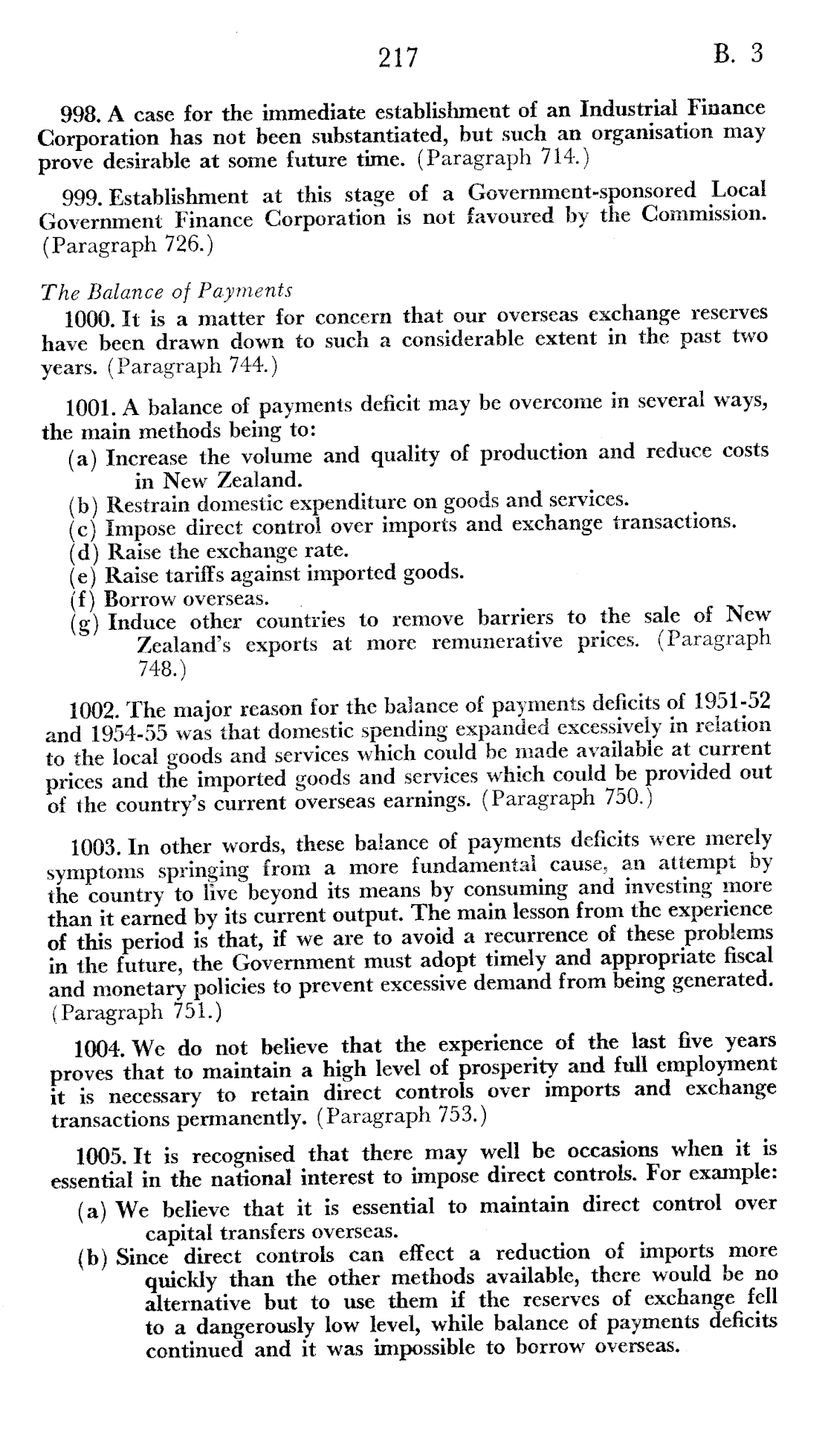 217 B. 3

998. A case for the immediate establishment of an Industrial Finance Corporation has not been substantiated, but such an organisation may prove desirable at some future time. (Paragraph 714.)

999. Establishment at this stage of a Government-sponsored Local Government Finance Corporation is not favoured by the Commission. (Paragraph 726.)

The Balance of Payments

1000. It is a matter for concern that our overseas exchange reserves have been drawn down to such a considerable extent in the past two years. (Paragraph 744.)

1001. A balance of payments deficit may be overcome in several ways, the main methods being to:
(a) Increase the volume and quality of production and reduce costs in New Zealand.
(b) Restrain domestic expenditure on goods and services.
(c) Impose direct control over imports and exchange transactions.
(d) Raise the exchange rate.
(e) Raise tariffs against imported goods.
(f) Borrow overseas.
(g) Induce other countries to remove barriers to the sale of New Zealand's exports at more remunerative prices. (Paragraph 748.)

1002. The major reason for the balance of payments deficits of 1951-52 and 1954-55 was that domestic spending expanded excessively in relation to the local goods and services which could be made available at current prices and the imported goods and services which could be provided out of the country's current overseas earnings. (Paragraph 750.)

1003. In other words, these balance of payments deficits were merely symptoms springing from a more fundamental cause, an attempt by the country to live beyond its means by consuming and investing more than it earned by its current output. The main lesson from the experience of this period is that, if we are to avoid a recurrence of these problems in the future, the Government must adopt timely and appropriate fiscal and monetary policies to prevent excessive demand from being generated. (Paragraph 751.)

1004. We do not believe that the experience of the last five years proves that to maintain a high level of prosperity and full employment it is necessary to retain direct controls over imports and exchange transactions permanently. (Paragraph 753.)

1005. It is recognised that there may well be occasions when it is essential in the national interest to impose direct controls. For example:
(a) We believe that it is essential to maintain direct control over capital transfers overseas.
(b) Since direct controls can effect a reduction of imports more quickly than the other methods available, there would be no alternative but to use them if the reserves of exchange fell to a dangerously low level, while balance of payments deficits continued and it was impossible to borrow overseas.